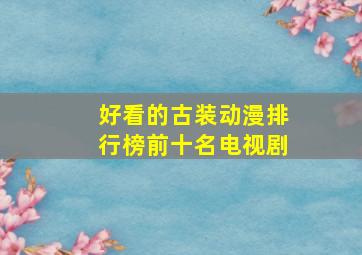 好看的古装动漫排行榜前十名电视剧